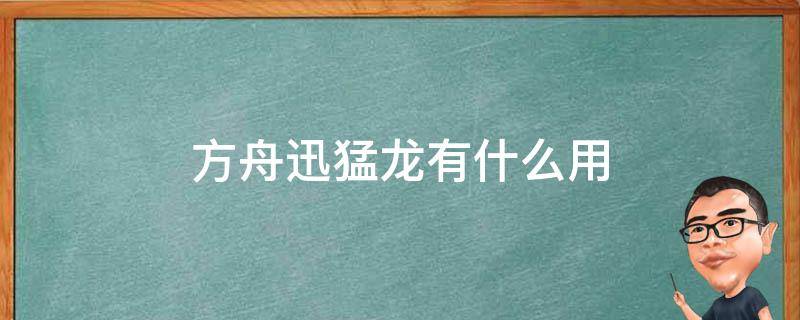 方舟迅猛龙有什么用